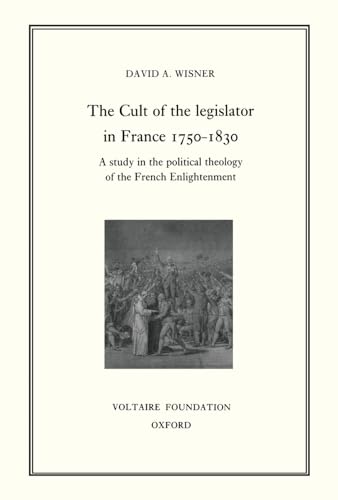 DAVID A. WISNER

The Cult of the legislator in France 1750-1830

A study in the political theology of the French Enlightenment

VOLTAIRE FOUNDATION
OXFORD